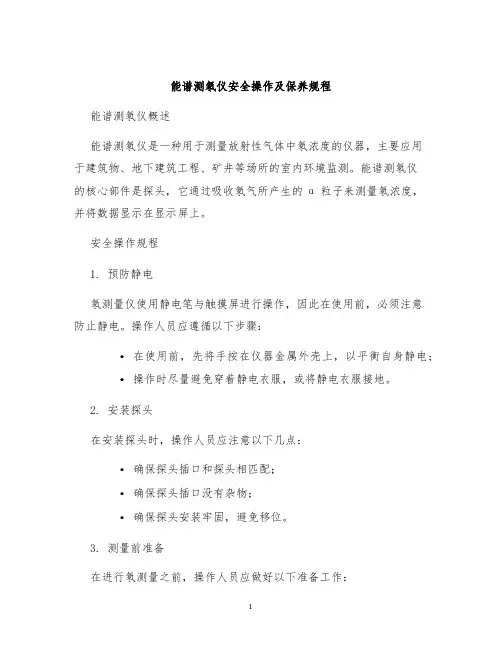 能谱测氡仪安全操作及保养规程

能谱测氡仪概述

能谱测氡仪是一种用于测量放射性气体中氡浓度的仪器，主要应用于建筑物、地下建筑工程、矿井等场所的室内环境监测。能谱测氡仪的核心部件是探头，它通过吸收氡气所产生的 α 粒子来测量氡浓度，并将数据显示在显示屏上。

安全操作规程

1. 预防静电

氡测量仪使用静电笔与触摸屏进行操作，因此在使用前，必须注意防止静电。操作人员应遵循以下步骤：

• 在使用前，先将手按在仪器金属外壳上，以平衡自身静电；
• 操作时尽量避免穿着静电衣服，或将静电衣服接地。

2. 安装探头

在安装探头时，操作人员应注意以下几点：

• 确保探头插口和探头相匹配；
• 确保探头插口没有杂物；
• 确保探头安装牢固，避免移位。

3. 测量前准备

在进行氡测量之前，操作人员应做好以下准备工作：

1